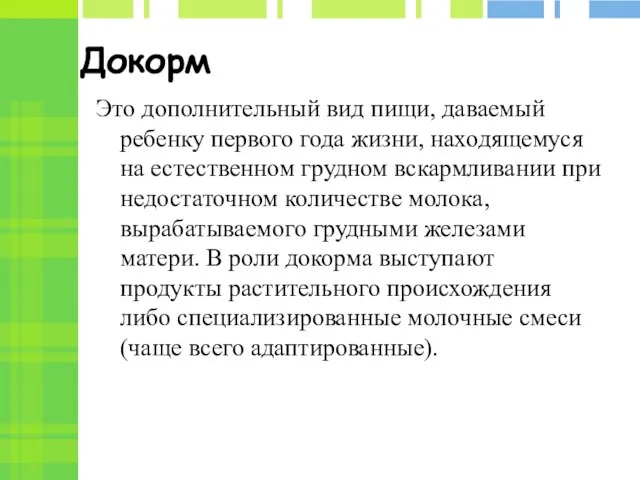 Докорм

Это дополнительный вид пищи, даваемый ребенку первого года жизни, находящемуся на естественном грудном вскармливании при недостаточном количестве молока, вырабатываемого грудными железами матери. В роли докорма выступают продукты растительного происхождения либо специализированные молочные смеси (чаще всего адаптированные).